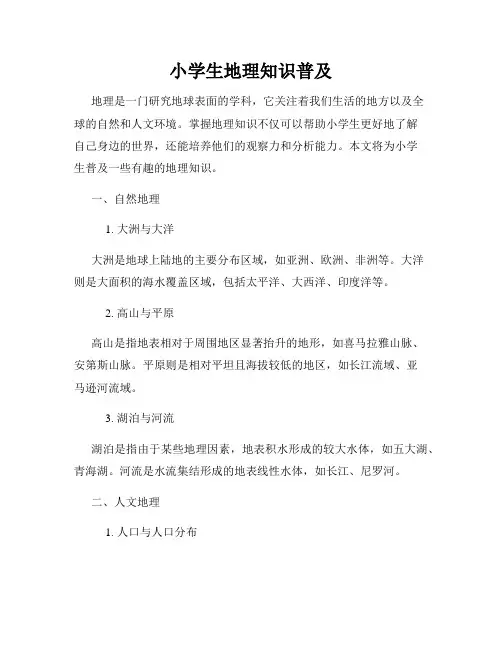 小学生地理知识普及

地理是一门研究地球表面的学科，它关注着我们生活的地方以及全球的自然和人文环境。掌握地理知识不仅可以帮助小学生更好地了解自己身边的世界，还能培养他们的观察力和分析能力。本文将为小学生普及一些有趣的地理知识。

一、自然地理

1. 大洲与大洋

大洲是地球上陆地的主要分布区域，如亚洲、欧洲、非洲等。大洋则是大面积的海水覆盖区域，包括太平洋、大西洋、印度洋等。

2. 高山与平原

高山是指地表相对于周围地区显著抬升的地形，如喜马拉雅山脉、安第斯山脉。平原则是相对平坦且海拔较低的地区，如长江流域、亚马逊河流域。

3. 湖泊与河流

湖泊是指由于某些地理因素，地表积水形成的较大水体，如五大湖、青海湖。河流是水流集结形成的地表线性水体，如长江、尼罗河。

二、人文地理

1. 人口与人口分布